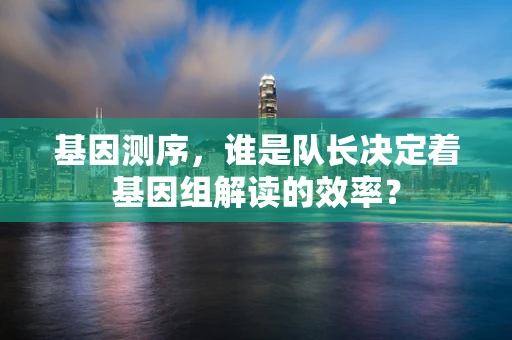 基因测序，谁是队长决定着基因组解读的效率？